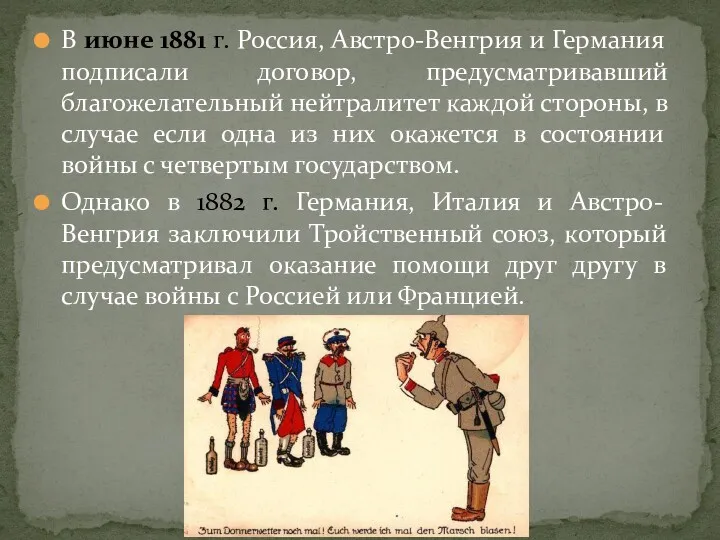 В июне 1881 г. Россия, Австро-Венгрия и Германия подписали договор, предусматривавший благожелательный нейтралитет каждой стороны, в случае если одна из них окажется в состоянии войны с четвертым государством.

Однако в 1882 г. Германия, Италия и Австро-Венгрия заключили Тройственный союз, который предусматривал оказание помощи друг другу в случае войны с Россией или Францией.

Zum Donnerwetter noch mal! Euch werde ich mal den Marsch blasen!